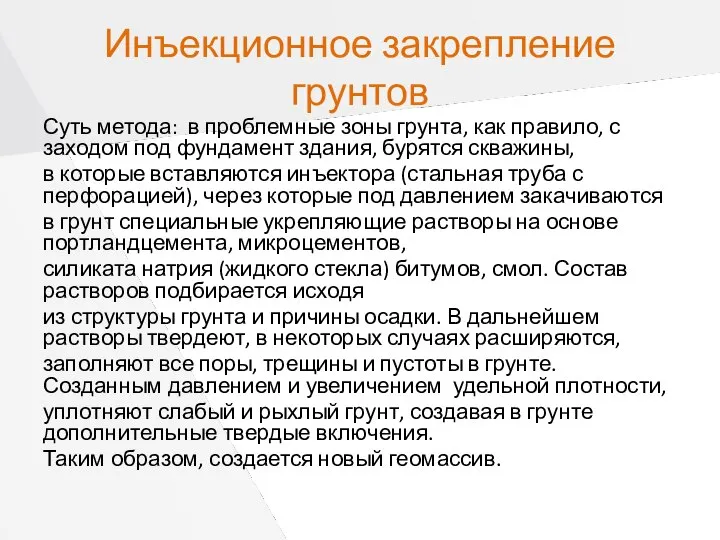 Инъекционное закрепление грунтов

Суть метода: в проблемные зоны грунта, как правило, с заходом под фундамент здания, бурятся скважины,

в которые вставляются инъектора (стальная труба с перфорацией), через которые под давлением закачиваются

в грунт специальные укрепляющие растворы на основе портландцемента, микроцементов,

силиката натрия (жидкого стекла) битумов, смол. Состав растворов подбирается исходя

из структуры грунта и причины осадки. В дальнейшем растворы твердеют, в некоторых случаях расширяются,

заполняют все поры, трещины и пустоты в грунте. Созданным давлением и увеличением удельной плотности,

уплотняют слабый и рыхлый грунт, создавая в грунте дополнительные твердые включения.

Таким образом, создается новый геомассив.